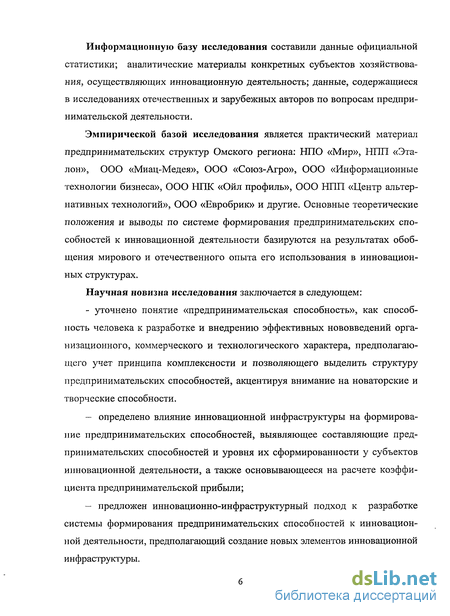 Информационную базу исследования составили данные официальной статистики; аналитические материалы конкретных субъектов хозяйствования, осуществляющих инновационную деятельность; данные, содержащиеся в исследованиях отечественных и зарубежных авторов по вопросам предпринимательской деятельности.

Эмпирической базой исследования является практический материал предпринимательских структур Омского региона: НПО «Мир», НПП «Эталон», ООО «Миац-Медея», ООО «Союз-Агро», ООО «Информационные технологии бизнеса», ООО НПК «Ойл профиль», ООО НПП «Центр альтернативных технологий», ООО «Евробрик» и другие. Основные теоретические положения и выводы по системе формирования предпринимательских способностей к инновационной деятельности базируются на результатах обобщения мирового и отечественного опыта его использования в инновационных структурах.

Научная новизна исследования заключается в следующем:

- уточнено понятие «предпринимательская способность», как способность человека к разработке и внедрению эффективных нововведений организационного, коммерческого и технологического характера, предполагающего учет принципа комплексности и позволяющего выделить структуру предпринимательских способностей, акцентируя внимание на новаторские и творческие способности.

– определено влияние инновационной инфраструктуры на формирование предпринимательских способностей, выявляющее составляющие предпринимательских способностей и уровня их сформированности у субъектов инновационной деятельности, а также основывающееся на расчете коэффициента предпринимательской прибыли;

– предложен инновационно-инфраструктурный подход к разработке системы формирования предпринимательских способностей к инновационной деятельности, предполагающий создание новых элементов инновационной инфраструктуры.

6

dsLib.net
библиотека диссертаций